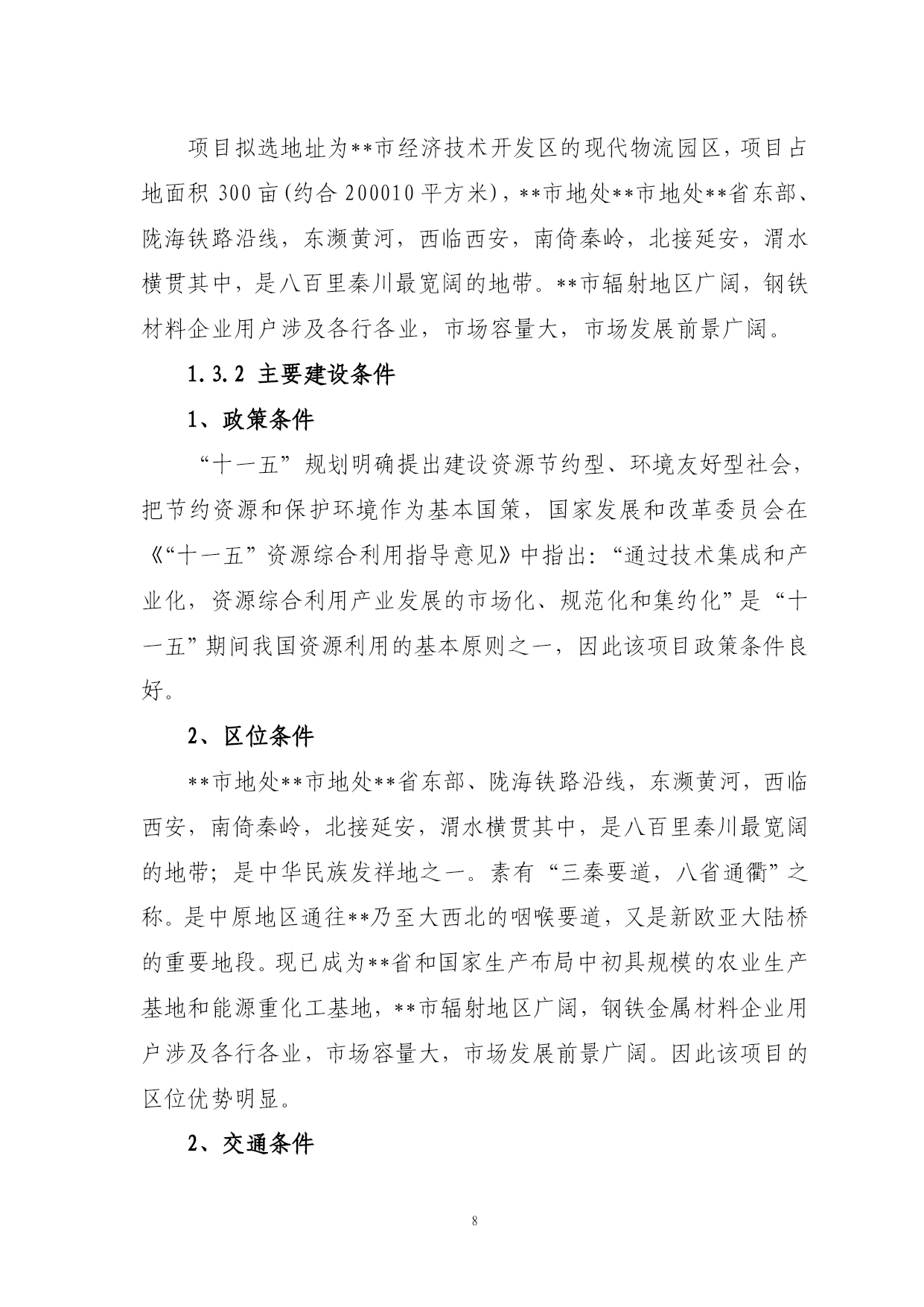 项目拟选地址为**市经济技术开发区的现代物流园区，项目占地面积 300 亩(约合 200010 平方米)，**市地处**市地处**省东部、陇海铁路沿线，东濒黄河，西临西安，南倚秦岭，北接延安，渭水横贯其中，是八百里秦川最宽阔的地带。**市辐射地区广阔，钢铁材料企业用户涉及各行各业，市场容量大，市场发展前景广阔。

1.3.2 主要建设条件

1、政策条件

“十一五”规划明确提出建设资源节约型、环境友好型社会，把节约资源和保护环境作为基本国策，国家发展和改革委员会在《“十一五”资源综合利用指导意见》中指出：“通过技术集成和产业化，资源综合利用产业发展的市场化、规范化和集约化”是“十一五”期间我国资源利用的基本原则之一，因此该项目政策条件良好。

2、区位条件

**市地处**市地处**省东部、陇海铁路沿线，东濒黄河，西临西安，南倚秦岭，北接延安，渭水横贯其中，是八百里秦川最宽阔的地带；是中华民族发祥地之一。素有“三秦要道，八省通衢”之称。是中原地区通往**乃至大西北的咽喉要道，又是新欧亚大陆桥的重要地段。现已成为**省和国家生产布局中初具规模的农业生产基地和能源重化工基地，**市辐射地区广阔，钢铁金属材料企业用户涉及各行各业，市场容量大，市场发展前景广阔。因此该项目的区位优势明显。

2、交通条件

8